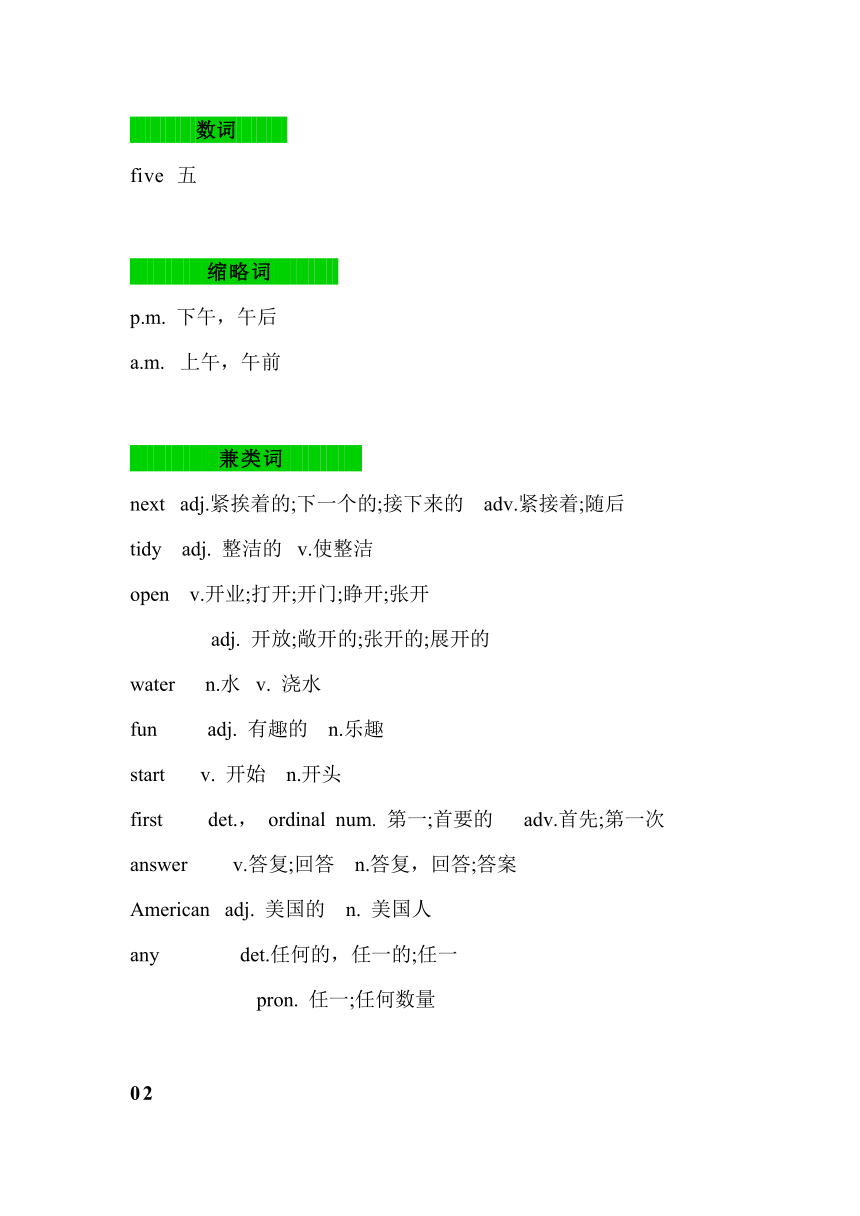 数词

five 五

缩略词

p.m. 下午，午后

a.m. 上午，午前

兼类词

next adj.紧挨着的;下一个的;接下来的 adv.紧接着;随后

tidy adj. 整洁的 v.使整洁

open v.开业;打开;开门;睁开;张开

adj. 开放;敞开的;张开的;展开的

water n.水 v. 浇水

fun adj. 有趣的 n.乐趣

start v. 开始 n.开头

first det.， ordinal num. 第一;首要的 adv.首先;第一次

answer v.答复;回答 n.答复，回答;答案

American adj. 美国的 n. 美国人

any det.任何的，任一的;任一

pron. 任一;任何数量

02